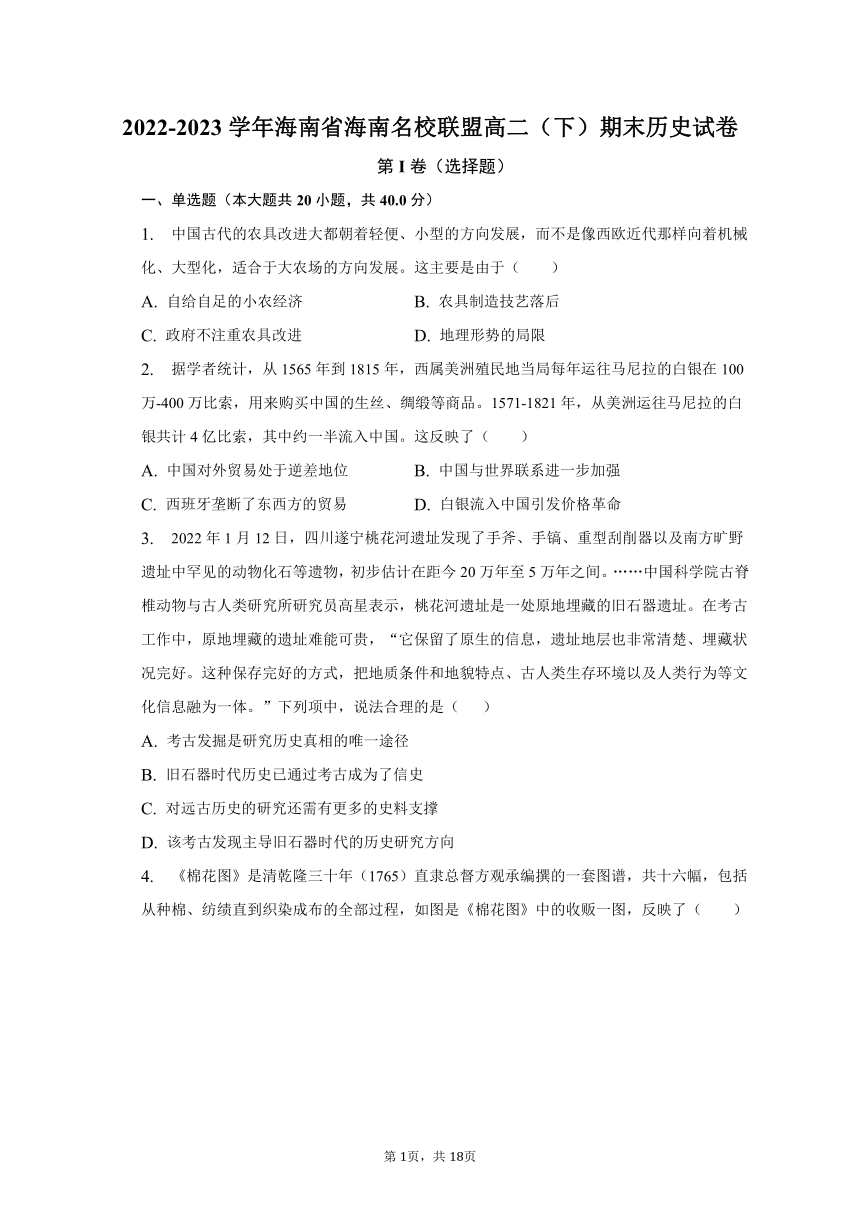 2022-2023 学年海南省海南名校联盟高二（下）期末历史试卷

第 I 卷（选择题）

一、单选题（本大题共 20 小题，共 40.0 分）

1. 中国古代的农具改进大都朝着轻便、小型的方向发展，而不是像西欧近代那样向着机械化、大型化，适合于大农场的方向发展。这主要是由于（　　）

A. 自给自足的小农经济
B. 农具制造技艺落后
C. 政府不注重农具改进
D. 地理形势的局限

2. 据学者统计，从 1565 年到 1815 年，西属美洲殖民地当局每年运往马尼拉的白银在 100 万-400 万比索，用来购买中国的生丝、绸缎等商品。1571-1821 年，从美洲运往马尼拉的白银共计 4 亿比索，其中约一半流入中国。这反映了（　　）

A. 中国对外贸易处于逆差地位
B. 中国与世界联系进一步加强
C. 西班牙垄断了东西方的贸易
D. 白银流入中国引发价格革命

3. 2022 年 1 月 12 日，四川遂宁桃花河遗址发现了手斧、手镐、重型刮削器以及南方旷野遗址中罕见的动物化石等遗物，初步估计在距今 20 万年至 5 万年之间。……中国科学院古脊椎动物与古人类研究所研究员高星表示，桃花河遗址是一处原地埋藏的旧石器遗址。在考古工作中，原地埋藏的遗址难能可贵，“它保留了原生的信息，遗址地层也非常清楚、埋藏状况完好。这种保存完好的方式，把地质条件和地貌特点、古人类生存环境以及人类行为等文化信息融为一体。”下列项中，说法合理的是（　　）

A. 考古发掘是研究历史真相的唯一途径
B. 旧石器时代历史已通过考古成为了信史
C. 对远古历史的研究还需有更多的史料支撑
D. 该考古发现主导旧石器时代的历史研究方向

4. 《棉花图》是清乾隆三十年（1765）直隶总督方观承编撰的一套图谱，共十六幅，包括从种棉、纺绩直到织染成布的全部过程，如图是《棉花图》中的收贩一图，反映了（　　）

第 1页，共 18页